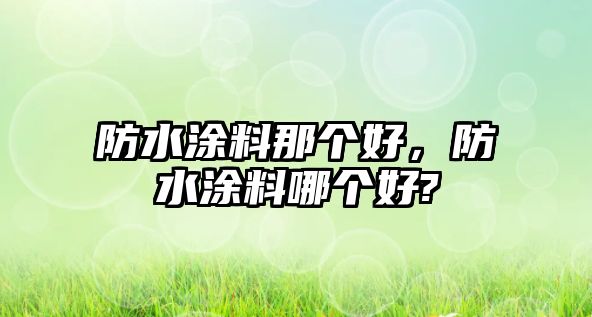 防水涂料那个好，防水涂料哪个好?